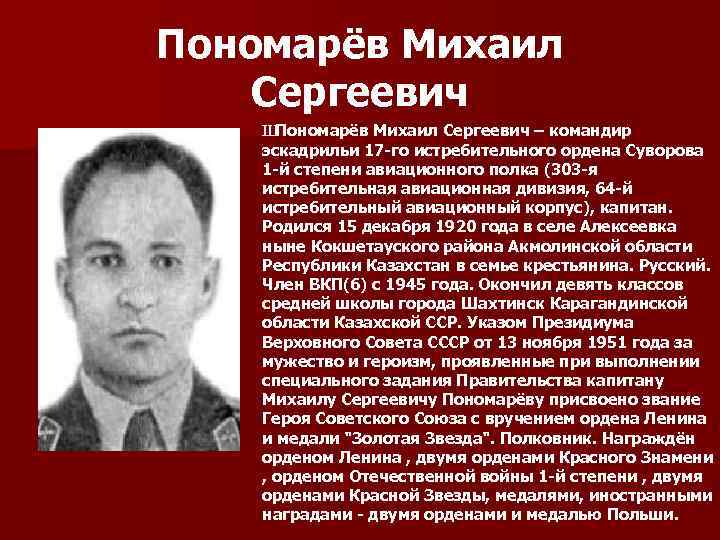 Пономарёв Михаил Сергеевич

ШПономарёв Михаил Сергеевич – командир эскадрильи 17-го истребительного ордена Суворова 1-й степени авиационного полка (303-я истребительная авиационная дивизия, 64-й истребительный авиационный корпус), капитан. Родился 15 декабря 1920 года в селе Алексеевка ныне Кокшетауского района Акмолинской области Республики Казахстан в семье крестьянина. Русский. Член ВКП(б) с 1945 года. Окончил девять классов средней школы города Шахтинск Карагандинской области Казахской ССР. Указом Президиума Верховного Совета СССР от 13 ноября 1951 года за мужество и героизм, проявленные при выполнении специального задания Правительства капитану Михаилу Сергеевичу Пономарёву присвоено звание Героя Советского Союза с вручением ордена Ленина и медали "Золотая Звезда". Полковник. Награждён орденом Ленина , двумя орденами Красного Знамени , орденом Отечественной войны 1-й степени , двумя орденами Красной Звезды, медалями, иностранными наградами - двумя орденами и медалью Польши.